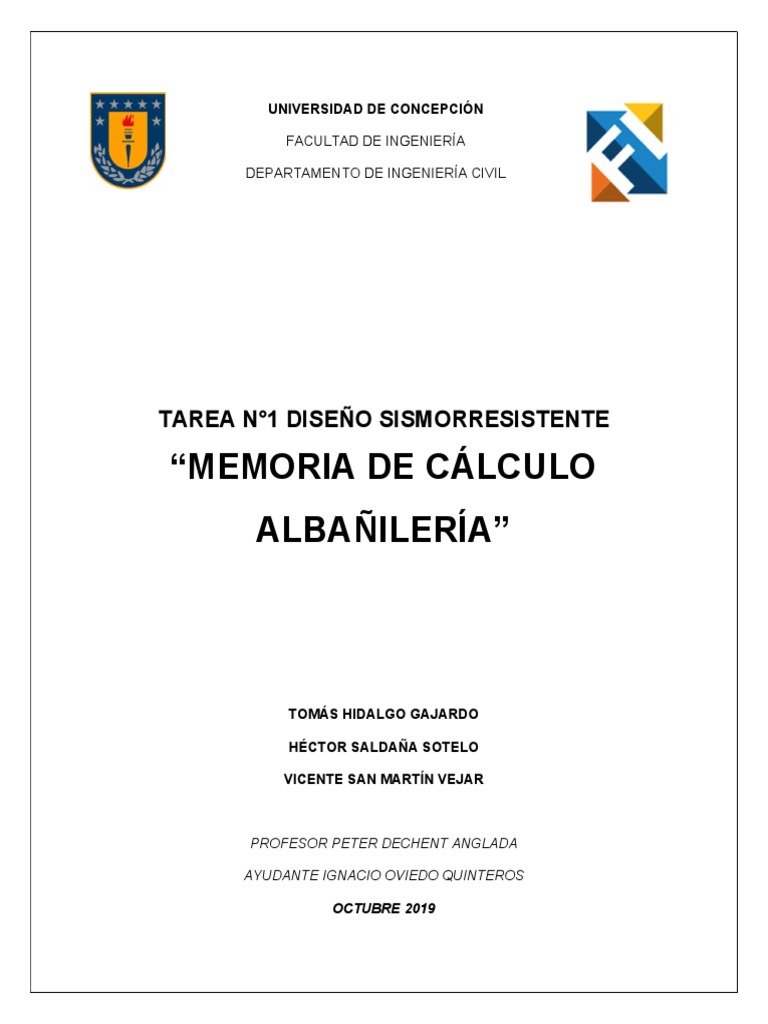 UNIVERSIDAD DE CONCEPCIÓN

FACULTAD DE INGENIERÍA

DEPARTAMENTO DE INGENIERÍA CIVIL

TAREA N°1 DISEÑO SISMORRESISTENTE

“MEMORIA DE CÁLCULO ALBAÑILERÍA”

TOMÁS HIDALGO GAJARDO

HÉCTOR SALDAÑA SOTELO

VICENTE SAN MARTÍN VEJAR

PROFESOR PETER DECHENT ANGLADA

AYUDANTE IGNACIO OVIEDO QUINTEROS

OCTUBRE 2019